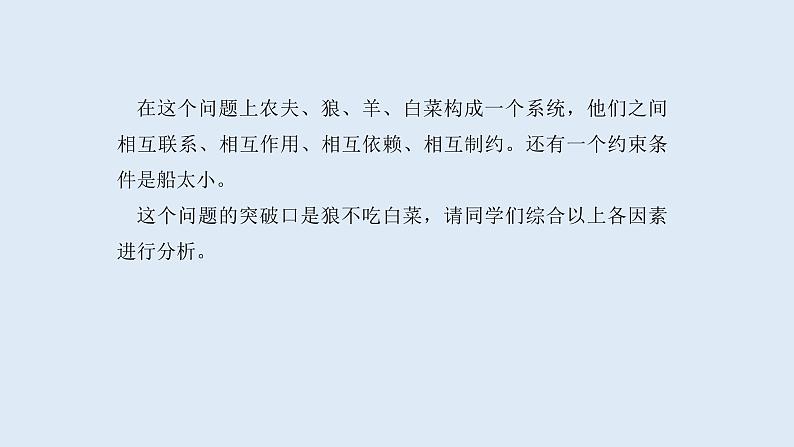 在这个问题上农夫、狼、羊、白菜构成一个系统，他们之间相互联系、相互作用、相互依赖、相互制约。还有一个约束条件是船太小。

这个问题的突破口是狼不吃白菜，请同学们综合以上各因素进行分析。